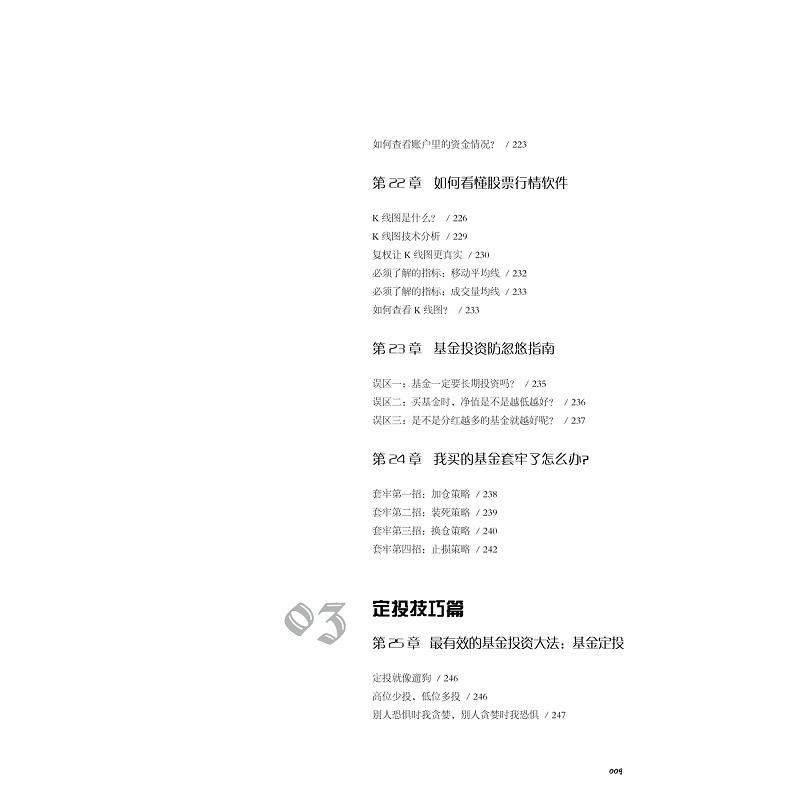 如何查看账户里的资金情况？ / 223

第22章 如何看懂股票行情软件

K线图是什么？ / 226
K线图技术分析 / 229
复权让K线图更真实 / 230
必须了解的指标：移动平均线 / 232
必须了解的指标：成交量均线 / 233
如何查看K线图？ / 233

第23章 基金投资防忽悠指南

误区一：基金一定要长期投资吗？ / 235
误区二：买基金时，净值是不是越低越好？ / 236
误区三：是不是分红越多的基金就越好呢？ / 237

第24章 我买的基金套牢了怎么办?

套牢第一招：加仓策略 / 238
套牢第二招：装死策略 / 239
套牢第三招：换仓策略 / 240
套牢第四招：止损策略 / 242

03

定投技巧篇

第25章 最有效的基金投资大法：基金定投

定投就像遛狗 / 246
高位少投，低位多投 / 246
别人恐惧时我贪婪，别人贪婪时我恐惧 / 247

009